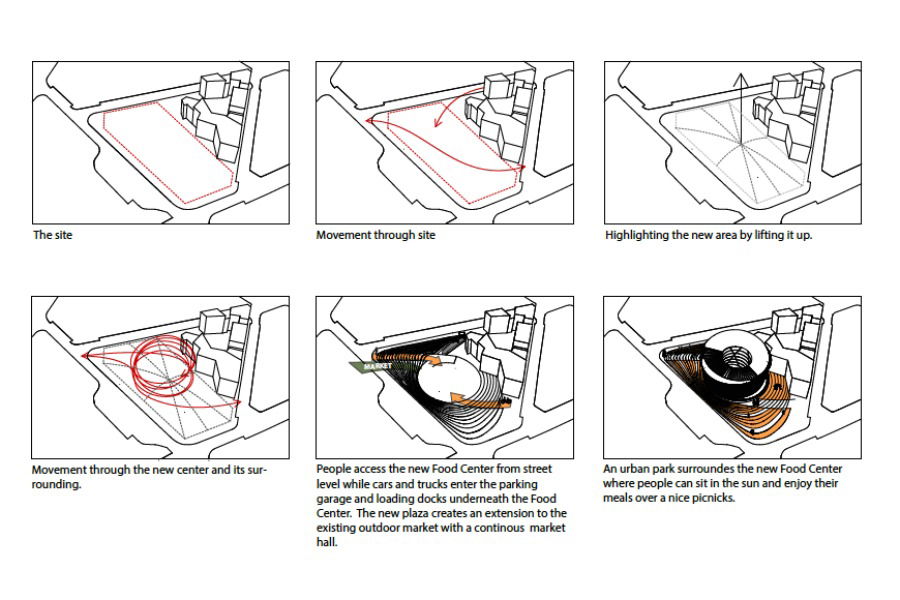 The site

Movement through site

Highlighting the new area by lifting it up.

Movement through the new center and its surrounding.

MARKET

People access the new Food Center from street level while cars and trucks enter the parking garage and loading docks underneath the Food Center. The new plaza creates an extension to the existing outdoor market with a continous market hall.

An urban park surroundes the new Food Center where people can sit in the sun and enjoy their meals over a nice picnicks.